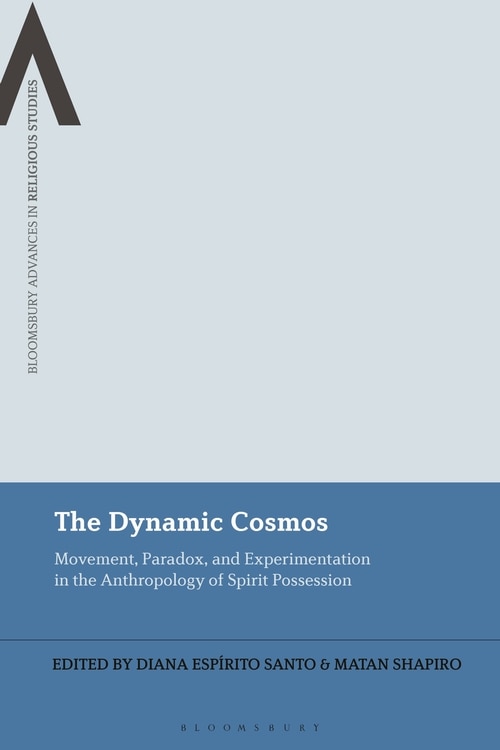 BLOOMSBURY ADVANCES IN RELIGIOUS STUDIES

The Dynamic Cosmos

Movement, Paradox, and Experimentation in the Anthropology of Spirit Possession

EDITED BY DIANA ESPÍRITO SANTO & MATAN SHAPIRO

BLOOMSBURY